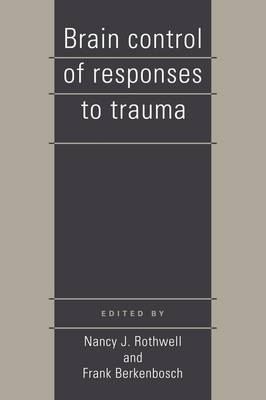 Brain control of responses to trauma

EDITED BY

Nancy J. Rothwell and Frank Berkenbosch